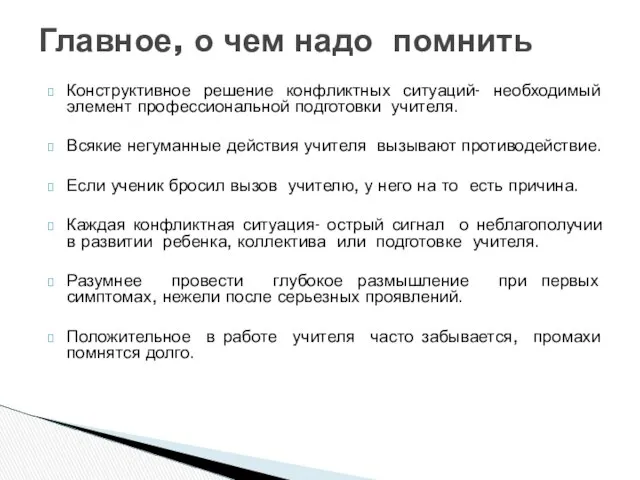 Главное, о чем надо помнить

Конструктивное решение конфликтных ситуаций- необходимый элемент профессиональной подготовки учителя.

Всякие негуманные действия учителя вызывают противодействие.

Если ученик бросил вызов учителю, у него на то есть причина.

Каждая конфликтная ситуация- острый сигнал о неблагополучии в развитии ребенка, коллектива или подготовке учителя.

Разумнее провести глубокое размышление при первых симптомах, нежели после серьезных проявлений.

Положительное в работе учителя часто забывается, промахи помнятся долго.